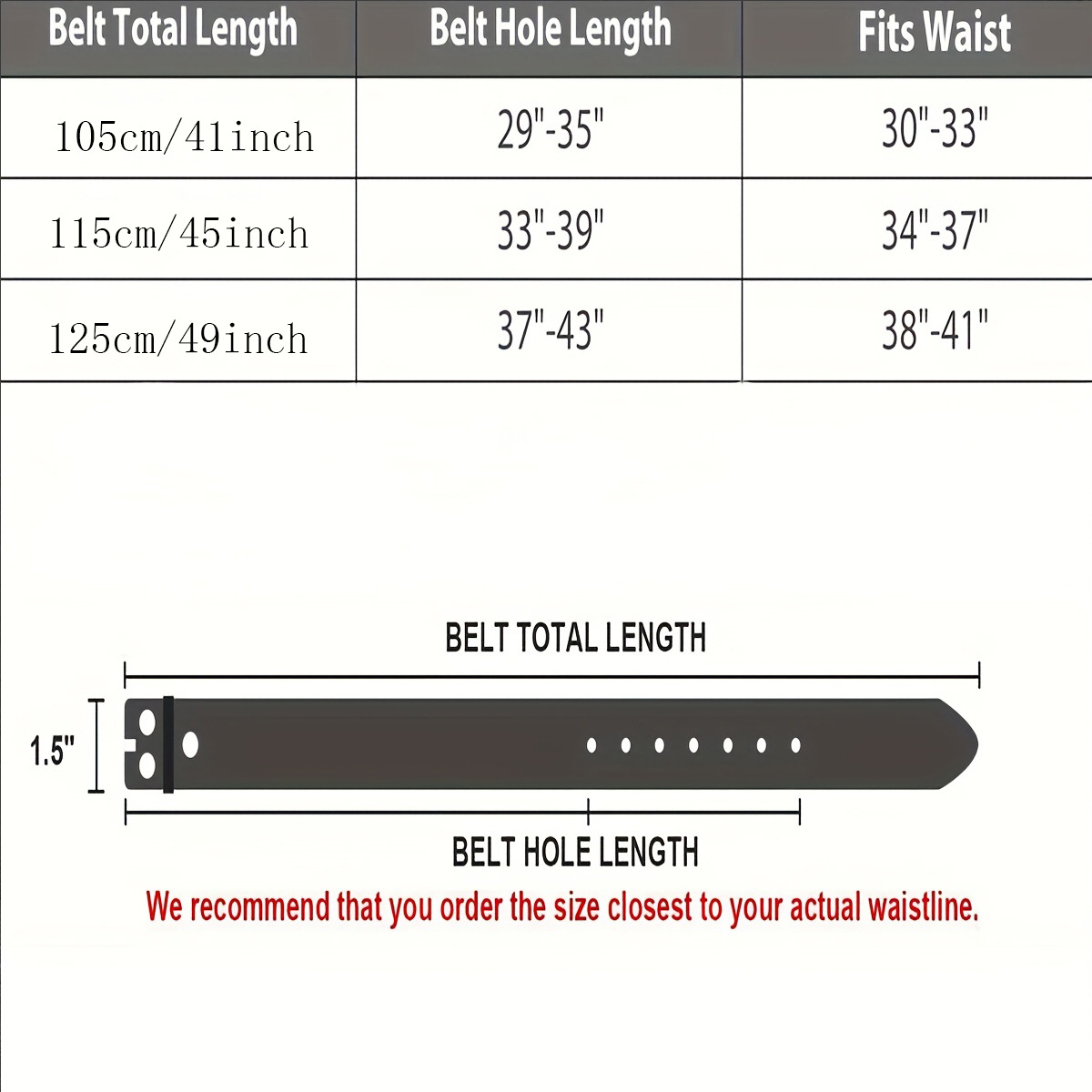 | Belt Total Length | Belt Hole Length | Fits Waist |
|---|---|---|
| 105cm/41inch | 29"-35" | 30"-33" |
| 115cm/45inch | 33"-39" | 34"-37" |
| 125cm/49inch | 37"-43" | 38"-41" |

BELT TOTAL LENGTH

1.5"

BELT HOLE LENGTH

We recommend that you order the size closest to your actual waistline.